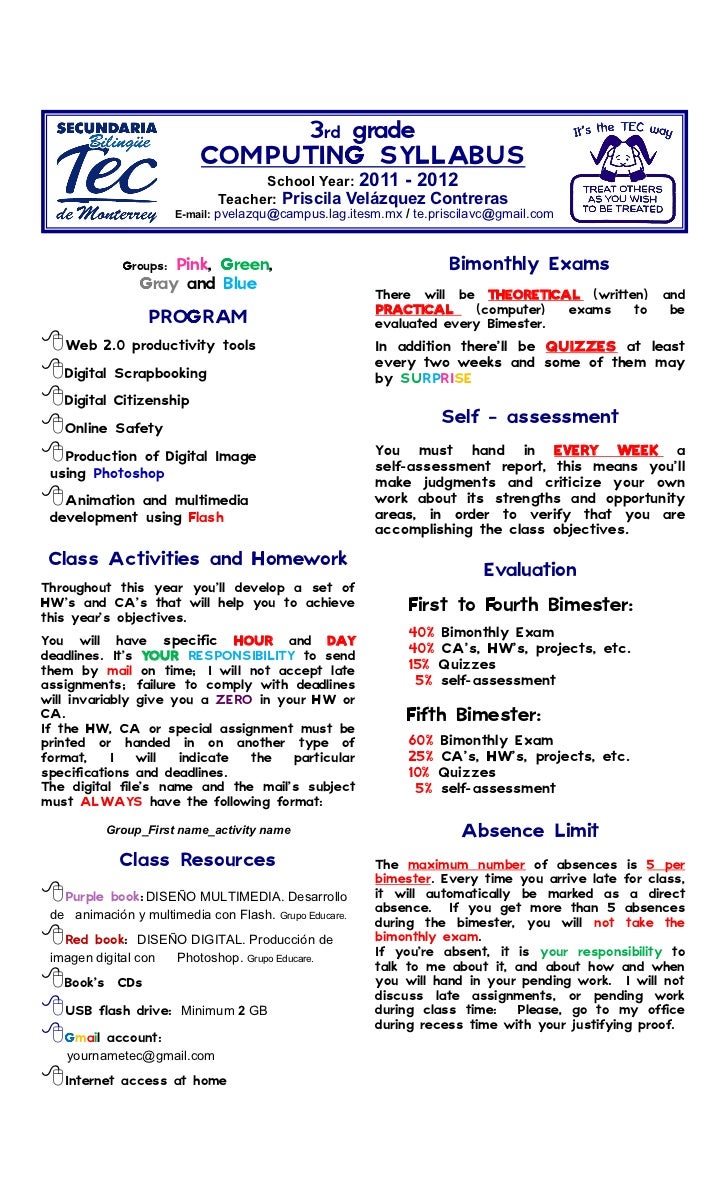 SECUNDARIA Bilingüe Tec de Monterrey

3rd grade
COMPUTING SYLLABUS
School Year: 2011 - 2012
Teacher: Priscila Velázquez Contreras
E-mail: pvelazqu@campus.lag.itesm.mx / te.priscilavc@gmail.com

It's the TEC way
TREAT OTHERS AS YOU WISH TO BE TREATED

Groups: Pink, Green, Gray and Blue

PROGRAM

Web 2.0 productivity tools

Digital Scrapbooking

Digital Citizenship

Online Safety

Production of Digital Image using Photoshop

Animation and multimedia development using Flash

Class Activities and Homework

Throughout this year you'll develop a set of HW's and CA's that will help you to achieve this year's objectives.

You will have specific HOUR and DAY deadlines. It's YOUR RESPONSIBILITY to send them by mail on time; I will not accept late assignments; failure to comply with deadlines will invariably give you a ZERO in your HW or CA.
If the HW, CA or special assignment must be printed or handed in on another type of format, I will indicate the particular specifications and deadlines.
The digital file's name and the mail's subject must ALWAYS have the following format:

Group_First name_activity name

Class Resources

Purple book: DISEÑO MULTIMEDIA. Desarrollo de animación y multimedia con Flash. Grupo Educare.

Red book: DISEÑO DIGITAL. Producción de imagen digital con Photoshop. Grupo Educare.

Book's CDs

USB flash drive: Minimum 2 GB

Gmail account: yournametec@gmail.com

Internet access at home

Bimonthly Exams

There will be THEORETICAL (written) and PRACTICAL (computer) exams to be evaluated every Bimester.

In addition there'll be QUIZZES at least every two weeks and some of them may by SURPRISE

Self - assessment

You must hand in EVERY WEEK a self-assessment report, this means you'll make judgments and criticize your own work about its strengths and opportunity areas, in order to verify that you are accomplishing the class objectives.

Evaluation

First to Fourth Bimester:
40% Bimonthly Exam
40% CA's, HW's, projects, etc.
15% Quizzes
5% self-assessment

Fifth Bimester:
60% Bimonthly Exam
25% CA's, HW's, projects, etc.
10% Quizzes
5% self-assessment

Absence Limit

The maximum number of absences is 5 per bimester. Every time you arrive late for class, it will automatically be marked as a direct absence. If you get more than 5 absences during the bimester, you will not take the bimonthly exam.
If you're absent, it is your responsibility to talk to me about it, and about how and when you will hand in your pending work. I will not discuss late assignments, or pending work during class time: Please, go to my office during recess time with your justifying proof.